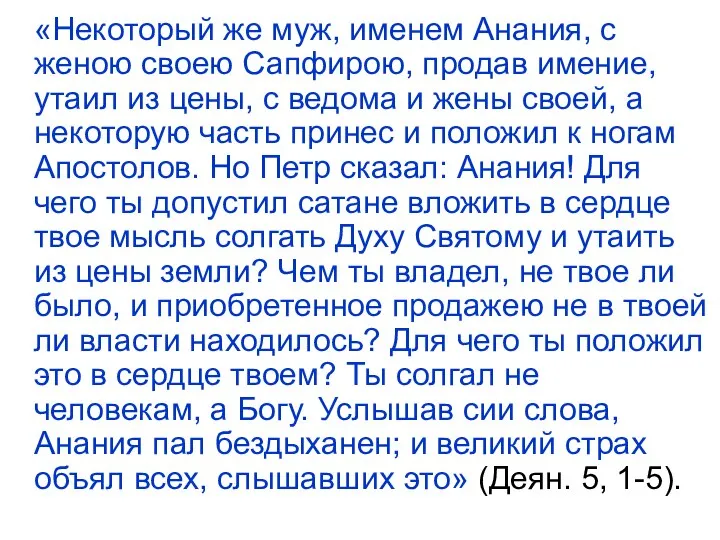 «Некоторый же муж, именем Анания, с женою своею Сапфирою, продав имение, утаил из цены, с ведома и жены своей, а некоторую часть принес и положил к ногам Апостолов. Но Петр сказал: Анания! Для чего ты допустил сатане вложить в сердце твое мысль солгать Духу Святому и утаить из цены земли? Чем ты владел, не твое ли было, и приобретенное продажею не в твоей ли власти находилось? Для чего ты положил это в сердце твоем? Ты солгал не человекам, а Богу. Услышав сии слова, Анания пал бездыханен; и великий страх объял всех, слышавших это» (Деян. 5, 1-5).